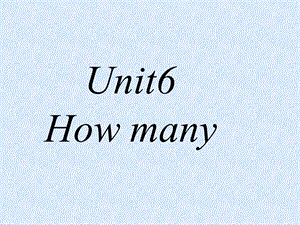 Unit6
How many